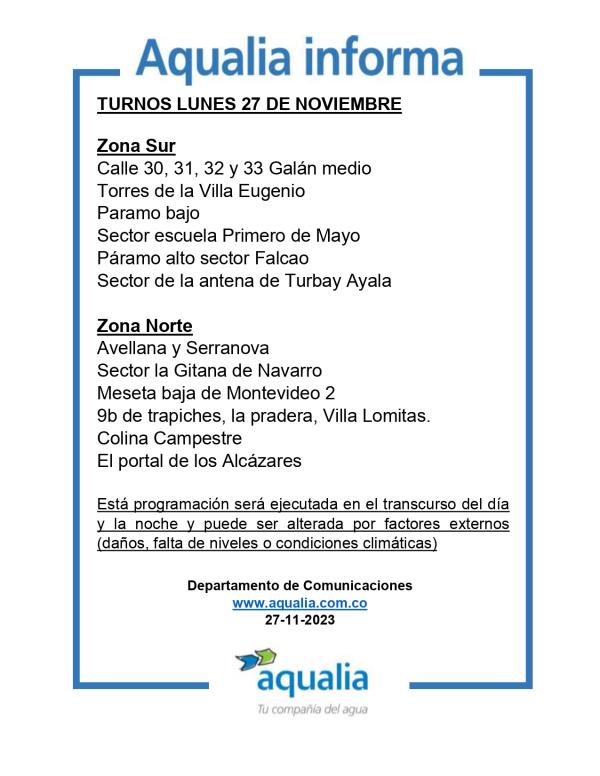 Aqualia informa

TURNOS LUNES 27 DE NOVIEMBRE

Zona Sur
Calle 30, 31, 32 y 33 Galán medio
Torres de la Villa Eugenio
Paramo bajo
Sector escuela Primero de Mayo
Páramo alto sector Falcao
Sector de la antena de Turbay Ayala

Zona Norte
Avellana y Serranova
Sector la Gitana de Navarro
Meseta baja de Montevideo 2
9b de trapiches, la pradera, Villa Lomitas.
Colina Campestre
El portal de los Alcázares

Está programación será ejecutada en el transcurso del día y la noche y puede ser alterada por factores externos (daños, falta de niveles o condiciones climáticas)

Departamento de Comunicaciones
www.aqualia.com.co
27-11-2023

aqualia
Tu compañía del agua